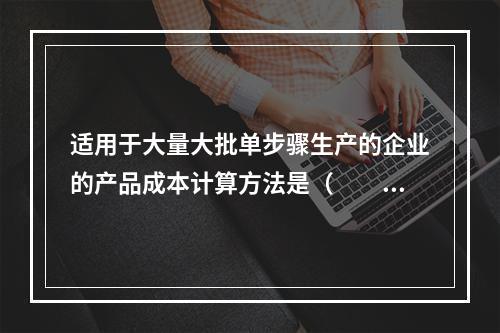 适用于大量大批单步骤生产的企业的产品成本计算方法是（ ...